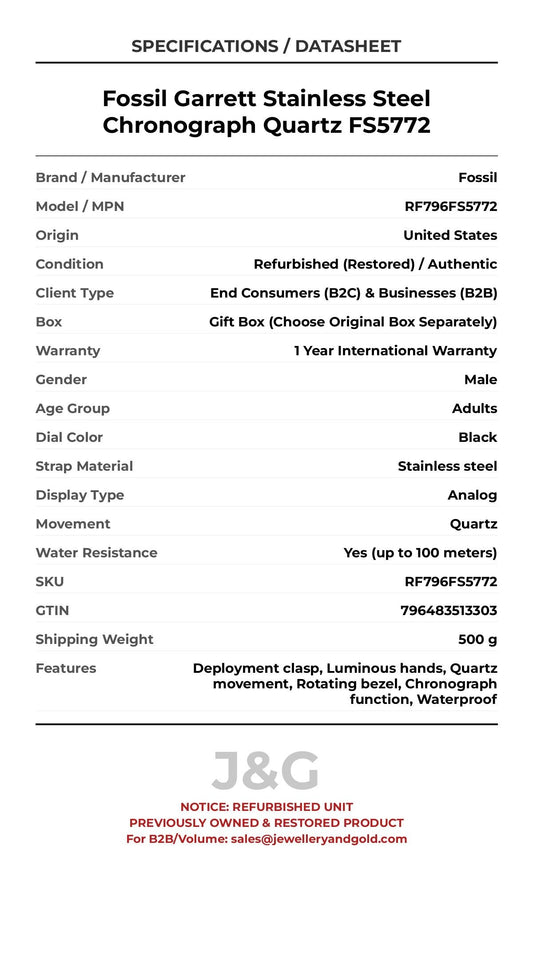 SPECIFICATIONS / DATASHEET

Fossil Garrett Stainless Steel Chronograph Quartz FS5772

| Brand / Manufacturer | Fossil |
|---|---|
| Model / MPN | RF796FS5772 |
| Origin | United States |
| Condition | Refurbished (Restored) / Authentic |
| Client Type | End Consumers (B2C) & Businesses (B2B) |
| Box | Gift Box (Choose Original Box Separately) |
| Warranty | 1 Year International Warranty |
| Gender | Male |
| Age Group | Adults |
| Dial Color | Black |
| Strap Material | Stainless steel |
| Display Type | Analog |
| Movement | Quartz |
| Water Resistance | Yes (up to 100 meters) |
| SKU | RF796FS5772 |
| GTIN | 796483513303 |
| Shipping Weight | 500 g |
| Features | Deployment clasp, Luminous hands, Quartz movement, Rotating bezel, Chronograph function, Waterproof |

J&G

NOTICE: REFURBISHED UNIT
PREVIOUSLY OWNED & RESTORED PRODUCT
For B2B/Volume: sales@jewelleryandgold.com